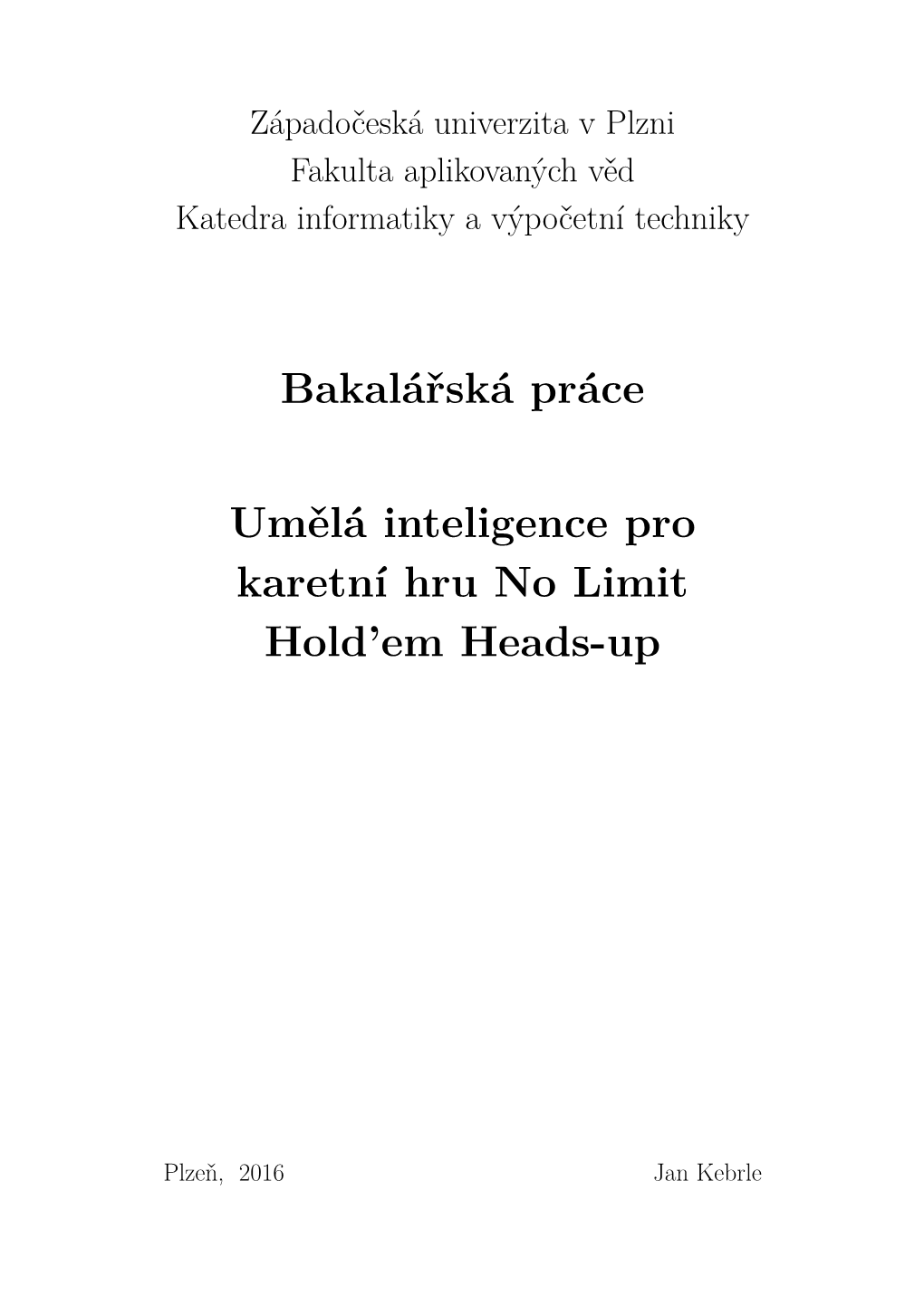 Západočeská univerzita v Plzni
Fakulta aplikovaných věd
Katedra informatiky a výpočetní techniky

Bakalářská práce

Umělá inteligence pro karetní hru No Limit Hold'em Heads-up

Plzeň, 2016

Jan Kebrle